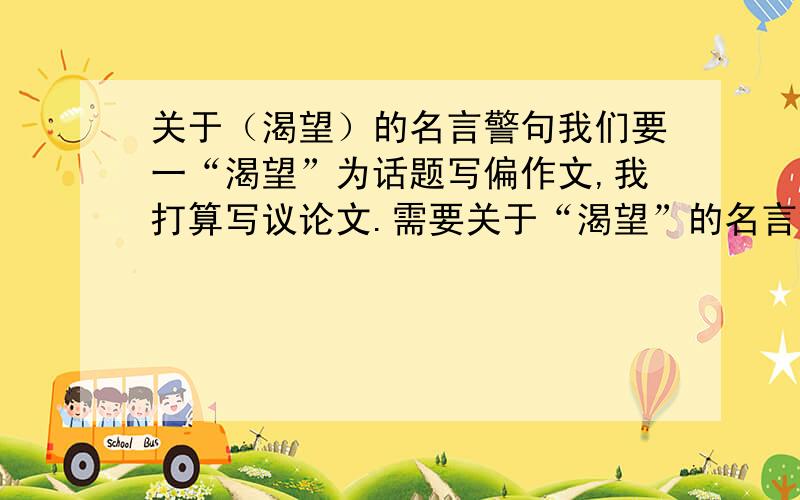 关于（渴望）的名言警句我们要一“渴望”为话题写偏作文,我打算写议论文.需要关于“渴望”的名言

School Bus